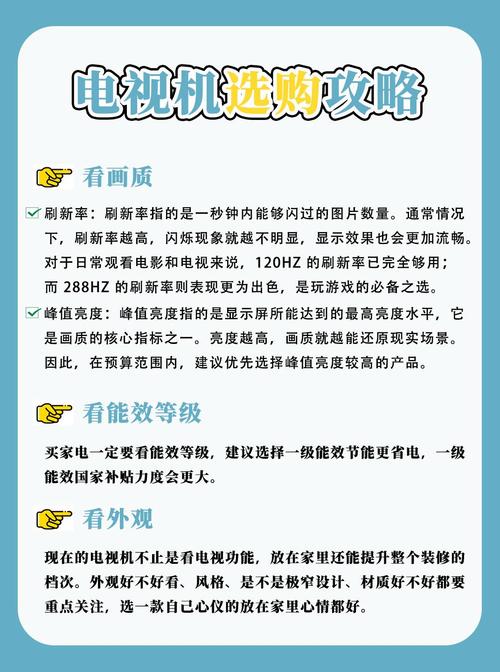 电视机选购攻略

看画质

刷新率：刷新率指的是一秒钟内能够闪过的图片数量。通常情况下，刷新率越高，闪烁现象就越不明显，显示效果也会更加流畅。对于日常观看电影和电视来说，120HZ 的刷新率已完全够用；而 288HZ 的刷新率则表现更为出色，是玩游戏的必备之选。

峰值亮度：峰值亮度指的是显示屏所能达到的最高亮度水平，它是画质的核心指标之一。亮度越高，画质就越能还原现实场景。因此，在预算范围内，建议优先选择峰值亮度较高的产品。

看能效等级

买家电一定要看能效等级，建议选择一级能效节能更省电，一级能效国家补贴力度会更大。

看外观

现在的电视机不止是看电视功能，放在家里还能提升整个装修的档次。外观好不好看、风格、是不是极窄设计、材质好不好都要重点关注，选一款自己心仪的放在家里心情都好。